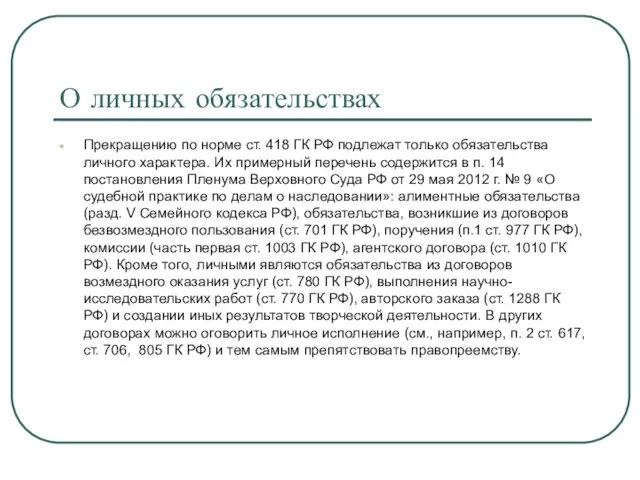 О личных обязательствах

Прекращению по норме ст. 418 ГК РФ подлежат только обязательства личного характера. Их примерный перечень содержится в п. 14 постановления Пленума Верховного Суда РФ от 29 мая 2012 г. № 9 «О судебной практике по делам о наследовании»: алиментные обязательства (разд. V Семейного кодекса РФ), обязательства, возникшие из договоров безвозмездного пользования (ст. 701 ГК РФ), поручения (п.1 ст. 977 ГК РФ), комиссии (часть первая ст. 1003 ГК РФ), агентского договора (ст. 1010 ГК РФ). Кроме того, личными являются обязательства из договоров возмездного оказания услуг (ст. 780 ГК РФ), выполнения научно-исследовательских работ (ст. 770 ГК РФ), авторского заказа (ст. 1288 ГК РФ) и создании иных результатов творческой деятельности. В других договорах можно оговорить личное исполнение (см., например, п. 2 ст. 617, ст. 706, 805 ГК РФ) и тем самым препятствовать правопреемству.